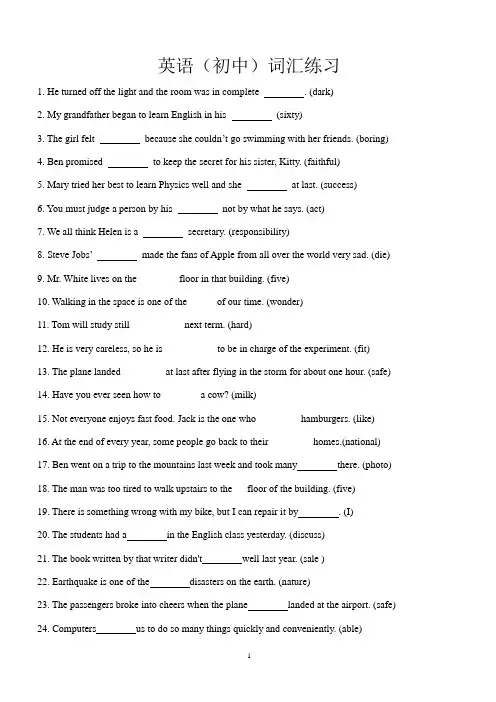 英语（初中）词汇练习

1. He turned off the light and the room was in complete ________. (dark)

2. My grandfather began to learn English in his ________ (sixty)

3. The girl felt ________ because she couldn't go swimming with her friends. (boring)

4. Ben promised ________ to keep the secret for his sister, Kitty. (faithful)

5. Mary tried her best to learn Physics well and she ________ at last. (success)

6. You must judge a person by his ________ not by what he says. (act)

7. We all think Helen is a ________ secretary. (responsibility)

8. Steve Jobs' ________ made the fans of Apple from all over the world very sad. (die)

9. Mr. White lives on the floor in that building. (five)

10. Walking in the space is one of the of our time. (wonder)

11. Tom will study still next term. (hard)

12. He is very careless, so he is to be in charge of the experiment. (fit)

13. The plane landed at last after flying in the storm for about one hour. (safe)

14. Have you ever seen how to a cow? (milk)

15. Not everyone enjoys fast food. Jack is the one who hamburgers. (like)

16. At the end of every year, some people go back to their homes.(national)

17. Ben went on a trip to the mountains last week and took many________there. (photo)

18. The man was too tired to walk upstairs to the floor of the building. (five)

19. There is something wrong with my bike, but I can repair it by________. (I)

20. The students had a________in the English class yesterday. (discuss)

21. The book written by that writer didn't________well last year. (sale )

22. Earthquake is one of the________disasters on the earth. (nature)

23. The passengers broke into cheers when the plane________landed at the airport. (safe)

24. Computers________us to do so many things quickly and conveniently. (able)

1